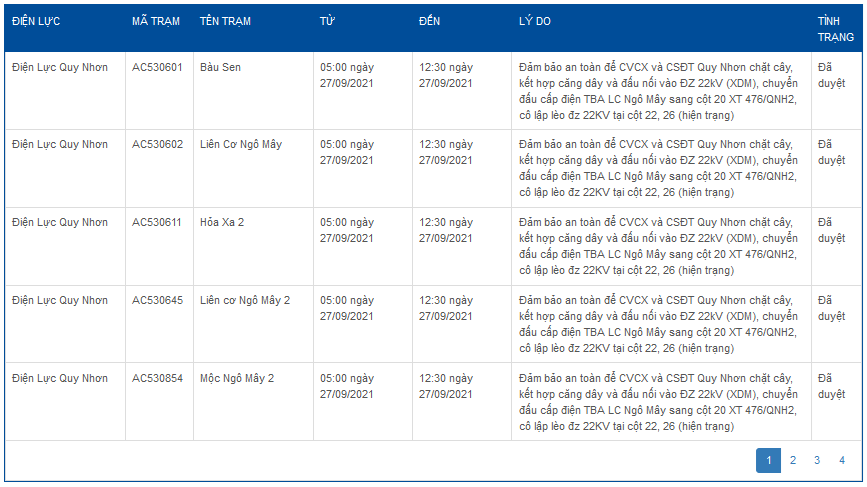 | ĐIỆN LỰC | MÃ TRẠM | TÊN TRẠM | TỪ | ĐẾN | LÝ DO | TÌNH TRẠNG |
|---|---|---|---|---|---|---|
| Điện Lực Quy Nhơn | AC530601 | Bàu Sen | 05:00 ngày 27/09/2021 | 12:30 ngày 27/09/2021 | Đảm bảo an toàn để CVCX và CSĐT Quy Nhơn chặt cây, kết hợp căng dây và đấu nối vào ĐZ 22kV (XDM), chuyển đấu cấp điện TBA LC Ngô Mây sang cột 20 XT 476/QNH2, cô lập lèo đz 22KV tại cột 22, 26 (hiện trạng) | Đã duyệt |
| Điện Lực Quy Nhơn | AC530602 | Liên Cơ Ngô Mây | 05:00 ngày 27/09/2021 | 12:30 ngày 27/09/2021 | Đảm bảo an toàn để CVCX và CSĐT Quy Nhơn chặt cây, kết hợp căng dây và đấu nối vào ĐZ 22kV (XDM), chuyển đấu cấp điện TBA LC Ngô Mây sang cột 20 XT 476/QNH2, cô lập lèo đz 22KV tại cột 22, 26 (hiện trạng) | Đã duyệt |
| Điện Lực Quy Nhơn | AC530611 | Hỏa Xa 2 | 05:00 ngày 27/09/2021 | 12:30 ngày 27/09/2021 | Đảm bảo an toàn để CVCX và CSĐT Quy Nhơn chặt cây, kết hợp căng dây và đấu nối vào ĐZ 22kV (XDM), chuyển đấu cấp điện TBA LC Ngô Mây sang cột 20 XT 476/QNH2, cô lập lèo đz 22KV tại cột 22, 26 (hiện trạng) | Đã duyệt |
| Điện Lực Quy Nhơn | AC530645 | Liên cơ Ngô Mây 2 | 05:00 ngày 27/09/2021 | 12:30 ngày 27/09/2021 | Đảm bảo an toàn để CVCX và CSĐT Quy Nhơn chặt cây, kết hợp căng dây và đấu nối vào ĐZ 22kV (XDM), chuyển đấu cấp điện TBA LC Ngô Mây sang cột 20 XT 476/QNH2, cô lập lèo đz 22KV tại cột 22, 26 (hiện trạng) | Đã duyệt |
| Điện Lực Quy Nhơn | AC530854 | Mộc Ngô Mây 2 | 05:00 ngày 27/09/2021 | 12:30 ngày 27/09/2021 | Đảm bảo an toàn để CVCX và CSĐT Quy Nhơn chặt cây, kết hợp căng dây và đấu nối vào ĐZ 22kV (XDM), chuyển đấu cấp điện TBA LC Ngô Mây sang cột 20 XT 476/QNH2, cô lập lèo đz 22KV tại cột 22, 26 (hiện trạng) | Đã duyệt |

1 2 3 4